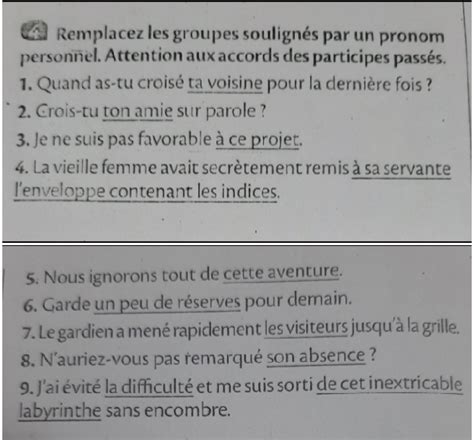 4 Remplacez les groupes soulignés par un pronom personnel. Attention aux accords des participes passés.

1. Quand as-tu croisé ta voisine pour la dernière fois ?

2. Crois-tu ton amie sur parole ?

3. Je ne suis pas favorable à ce projet.

4. La vieille femme avait secrètement remis à sa servante l'enveloppe contenant les indices.

5. Nous ignorons tout de cette aventure.

6. Garde un peu de réserves pour demain.

7. Le gardien a mené rapidement les visiteurs jusqu'à la grille.

8. N'auriez-vous pas remarqué son absence ?

9. J'ai évité la difficulté et me suis sorti de cet inextricable labyrinthe sans encombre.